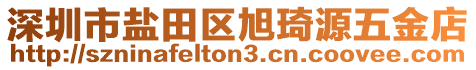 深圳市盐田区旭琦源五金店
http://szninafelton3.cn.coovee.com